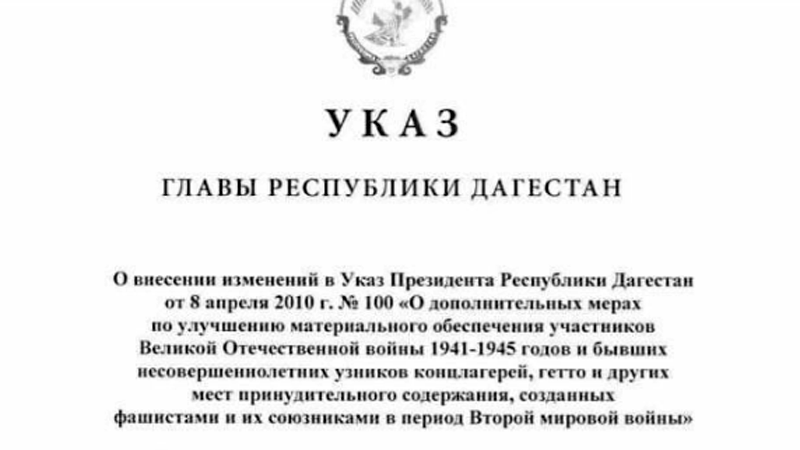 УКАЗ

ГЛАВЫ РЕСПУБЛИКИ ДАГЕСТАН

О внесении изменений в Указ Президента Республики Дагестан от 8 апреля 2010 г. № 100 «О дополнительных мерах по улучшению материального обеспечения участников Великой Отечественной войны 1941-1945 годов и бывших несовершеннолетних узников концлагерей, гетто и других мест принудительного содержания, созданных фашистами и их союзниками в период Второй мировой войны»